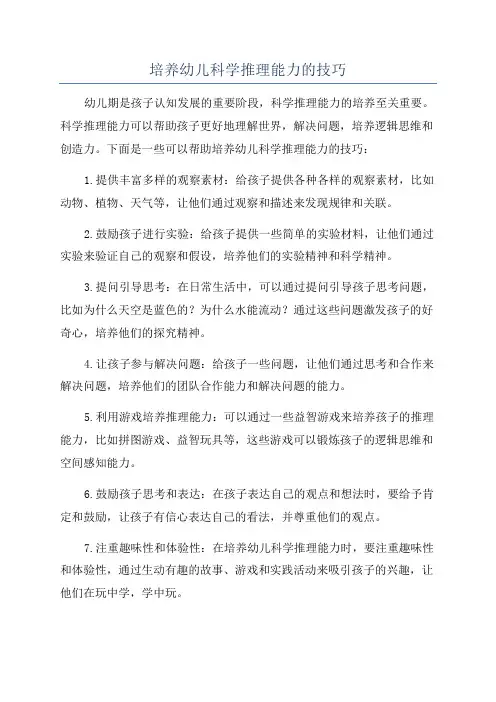 培养幼儿科学推理能力的技巧

幼儿期是孩子认知发展的重要阶段，科学推理能力的培养至关重要。科学推理能力可以帮助孩子更好地理解世界，解决问题，培养逻辑思维和创造力。下面是一些可以帮助培养幼儿科学推理能力的技巧：

1.提供丰富多样的观察素材：给孩子提供各种各样的观察素材，比如动物、植物、天气等，让他们通过观察和描述来发现规律和关联。

2.鼓励孩子进行实验：给孩子提供一些简单的实验材料，让他们通过实验来验证自己的观察和假设，培养他们的实验精神和科学精神。

3.提问引导思考：在日常生活中，可以通过提问引导孩子思考问题，比如为什么天空是蓝色的？为什么水能流动？通过这些问题激发孩子的好奇心，培养他们的探究精神。

4.让孩子参与解决问题：给孩子一些问题，让他们通过思考和合作来解决问题，培养他们的团队合作能力和解决问题的能力。

5.利用游戏培养推理能力：可以通过一些益智游戏来培养孩子的推理能力，比如拼图游戏、益智玩具等，这些游戏可以锻炼孩子的逻辑思维和空间感知能力。

6.鼓励孩子思考和表达：在孩子表达自己的观点和想法时，要给予肯定和鼓励，让孩子有信心表达自己的看法，并尊重他们的观点。

7.注重趣味性和体验性：在培养幼儿科学推理能力时，要注重趣味性和体验性，通过生动有趣的故事、游戏和实践活动来吸引孩子的兴趣，让他们在玩中学，学中玩。